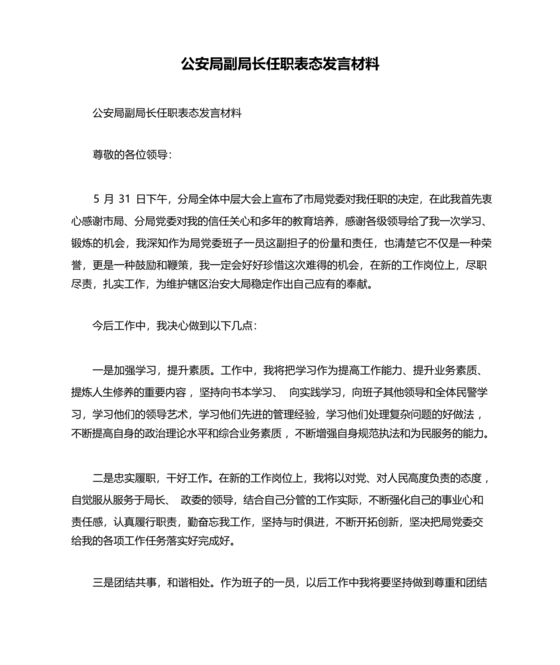 公安局副局长任职表态发言材料

公安局副局长任职表态发言材料

尊敬的各位领导：

5 月 31 日下午，分局全体中层大会上宣布了市局党委对我任职的决定，在此我首先衷心感谢市局、分局党委对我的信任关心和多年的教育培养，感谢各级领导给了我一次学习、锻炼的机会，我深知作为局党委班子一员这副担子的份量和责任，也清楚它不仅是一种荣誉，更是一种鼓励和鞭策，我一定会好好珍惜这次难得的机会，在新的工作岗位上，尽职尽责，扎实工作，为维护辖区治安大局稳定作出自己应有的奉献。

今后工作中，我决心做到以下几点：

一是加强学习，提升素质。工作中，我将把学习作为提高工作能力、提升业务素质、提炼人生修养的重要内容，坚持向书本学习、 向实践学习，向班子其他领导和全体民警学习，学习他们的领导艺术，学习他们先进的管理经验，学习他们处理复杂问题的好做法，不断提高自身的政治理论水平和综合业务素质，不断增强自身规范执法和为民服务的能力。

二是忠实履职，干好工作。在新的工作岗位上，我将以对党、对人民高度负责的态度，自觉服从服务于局长、 政委的领导，结合自己分管的工作实际，不断强化自己的事业心和责任感，认真履行职责，勤奋忘我工作，坚持与时俱进，不断开拓创新，坚决把局党委交给我的各项工作任务落实好完成好。

三是团结共事，和谐相处。作为班子的一员，以后工作中我将要坚持做到尊重和团结